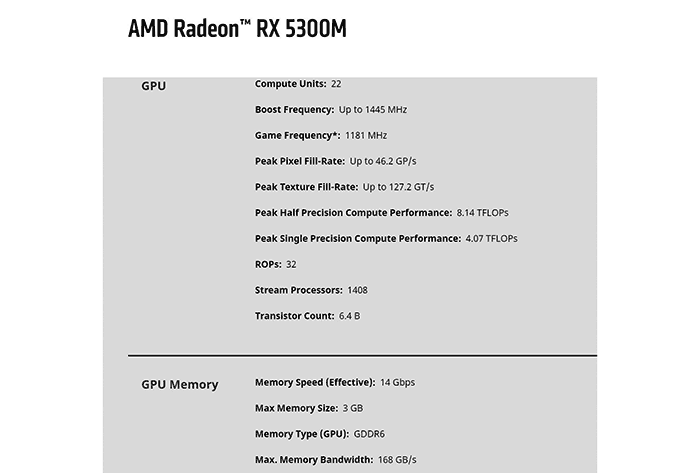 AMD Radeon™ RX 5300M

GPU

Compute Units: 22

Boost Frequency: Up to 1445 MHz

Game Frequency*: 1181 MHz

Peak Pixel Fill-Rate: Up to 46.2 GP/s

Peak Texture Fill-Rate: Up to 127.2 GT/s

Peak Half Precision Compute Performance: 8.14 TFLOPs

Peak Single Precision Compute Performance: 4.07 TFLOPs

ROPs: 32

Stream Processors: 1408

Transistor Count: 6.4 B

GPU Memory

Memory Speed (Effective): 14 Gbps

Max Memory Size: 3 GB

Memory Type (GPU): GDDR6

Max. Memory Bandwidth: 168 GB/s